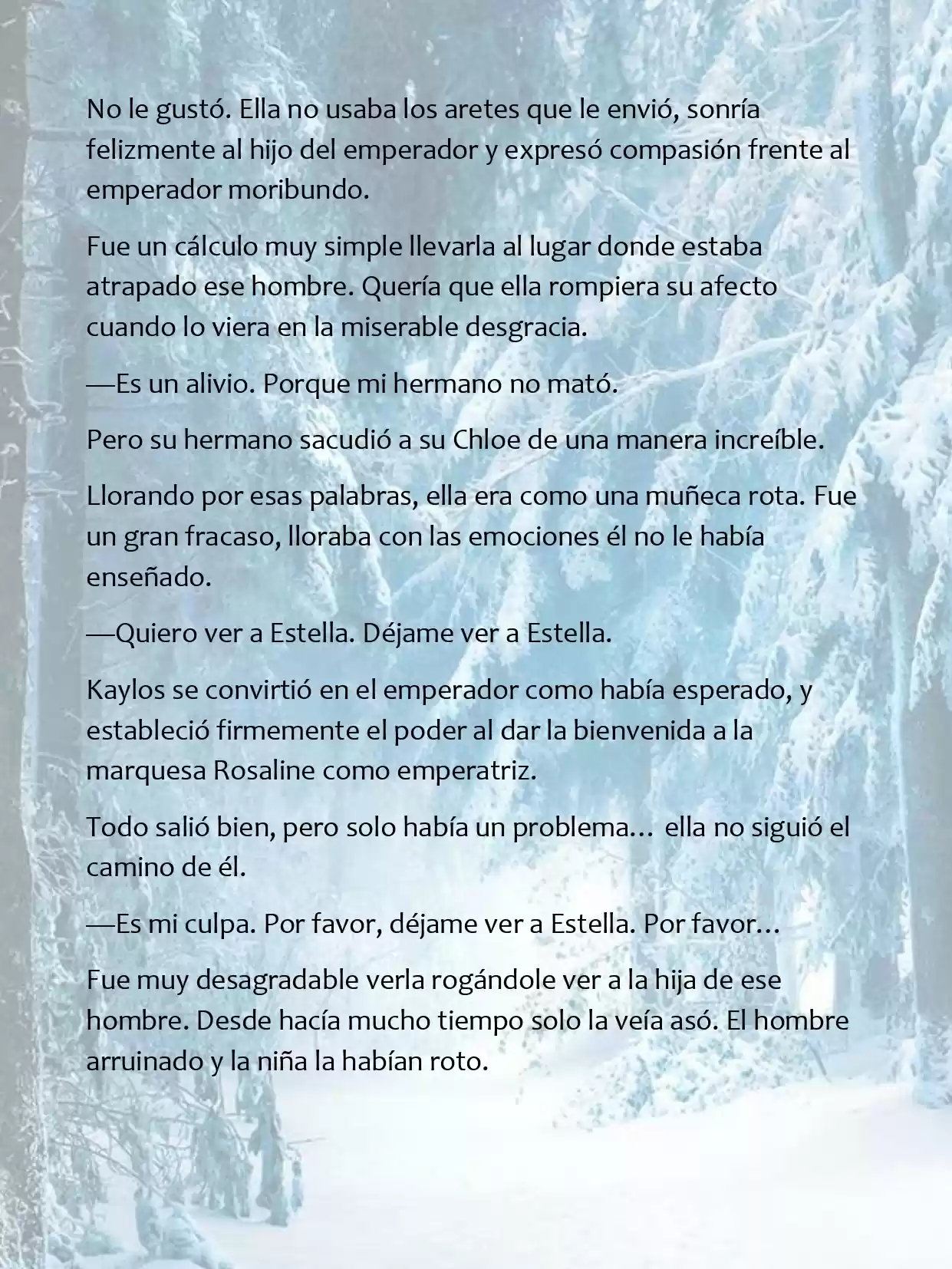 No le gustó. Ella no usaba los aretes que le envió, sonría felizmente al hijo del emperador y expresó compasión frente al emperador moribundo.

Fue un cálculo muy simple llevarla al lugar donde estaba atrapado ese hombre. Quería que ella rompiera su afecto cuando lo viera en la miserable desgracia.

—Es un alivio. Porque mi hermano no mató.

Pero su hermano sacudió a su Chloe de una manera increíble.

Llorando por esas palabras, ella era como una muñeca rota. Fue un gran fracaso, lloraba con las emociones él no le había enseñado.

—Quiero ver a Estella. Déjame ver a Estella.

Kaylos se convirtió en el emperador como había esperado, y estableció firmemente el poder al dar la bienvenida a la marquesa Rosaline como emperatriz.

Todo salió bien, pero solo había un problema… ella no siguió el camino de él.

—Es mi culpa. Por favor, déjame ver a Estella. Por favor…

Fue muy desagradable verla rogándole ver a la hija de ese hombre. Desde hacía mucho tiempo solo la veía asó. El hombre arruinado y la niña la habían roto.